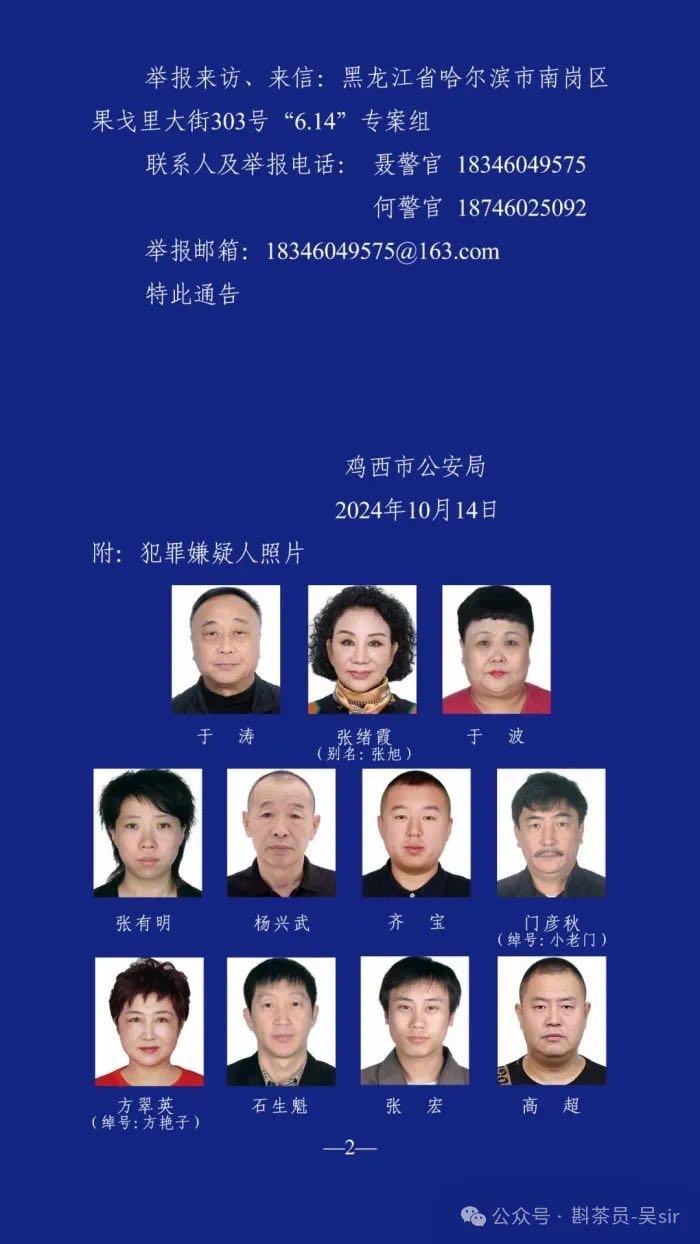 举报来访、来信：黑龙江省哈尔滨市南岗区果戈里大街303号“6.14”专案组

联系人及举报电话：　聂警官　18346049575

何警官　18746025092

举报邮箱：18346049575@163.com

特此通告

鸡西市公安局

2024年10月14日

附：犯罪嫌疑人照片

于　涛

张绪霞
（别名：张旭）

于　波

张有明

杨兴武

齐　宝

门彦秋
（绰号：小老门）

方翠英
（绰号：方艳子）

石生魁

张　宏

高　超

—2—

公众号 · 斟茶员-吴sir